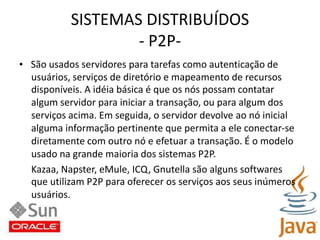 SISTEMAS DISTRIBUÍDOS
- P2P-

• São usados servidores para tarefas como autenticação de usuários, serviços de diretório e mapeamento de recursos disponíveis. A idéia básica é que os nós possam contatar algum servidor para iniciar a transação, ou para algum dos serviços acima. Em seguida, o servidor devolve ao nó inicial alguma informação pertinente que permita a ele conectar-se diretamente com outro nó e efetuar a transação. É o modelo usado na grande maioria dos sistemas P2P.

Kazaa, Napster, eMule, ICQ, Gnutella são alguns softwares que utilizam P2P para oferecer os serviços aos seus inúmeros usuários.

Sun
ORACLE
Java